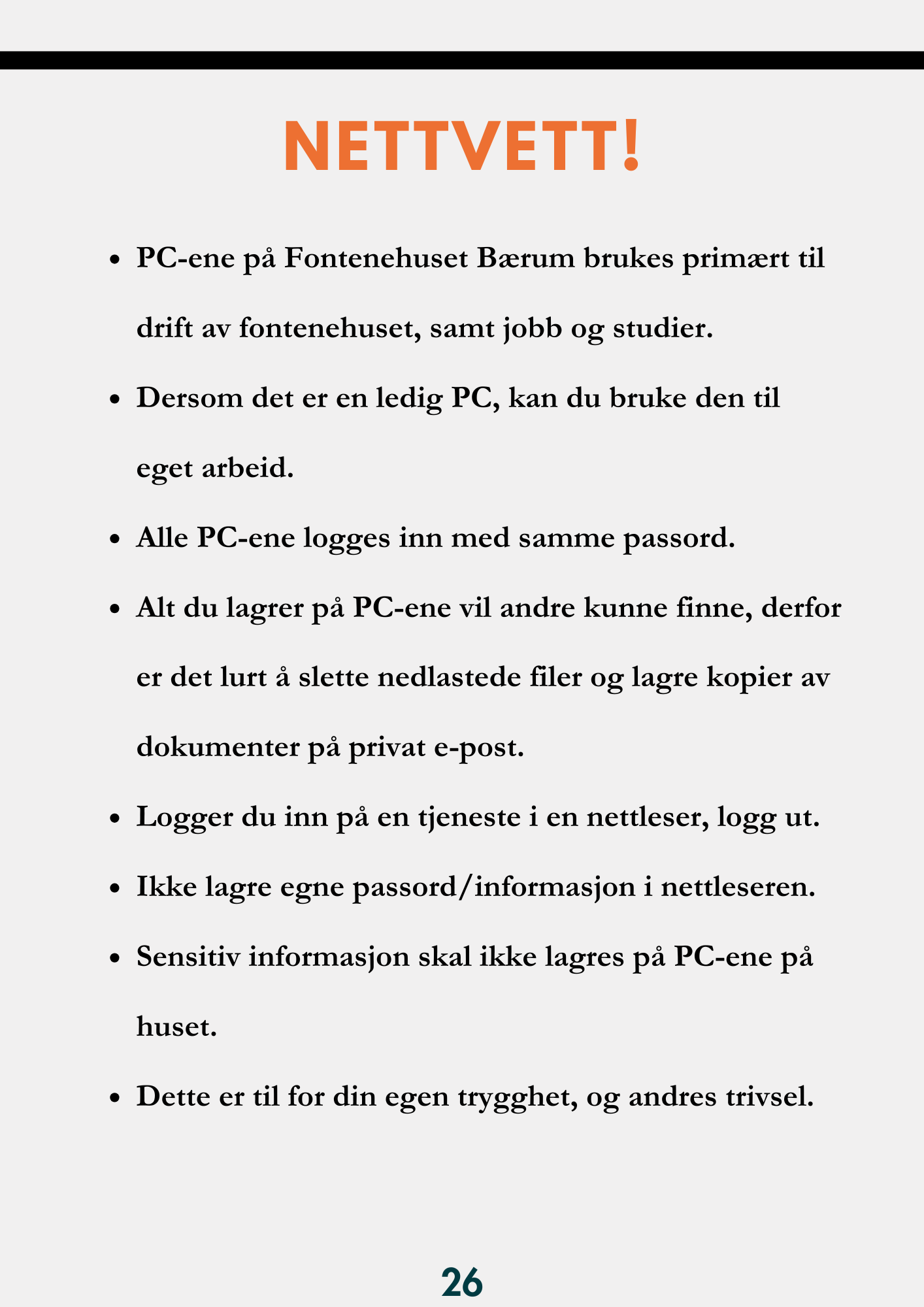 NETTVETT!

- PC-ene på Fontenehuset Bærum brukes primært til drift av fontenehuset, samt jobb og studier.
- Dersom det er en ledig PC, kan du bruke den til eget arbeid.
- Alle PC-ene logges inn med samme passord.
- Alt du lagrer på PC-ene vil andre kunne finne, derfor er det lurt å slette nedlastede filer og lagre kopier av dokumenter på privat e-post.
- Logger du inn på en tjeneste i en nettleser, logg ut.
- Ikke lagre egne passord/informasjon i nettleseren.
- Sensitiv informasjon skal ikke lagres på PC-ene på huset.
- Dette er til for din egen trygghet, og andres trivsel.

26